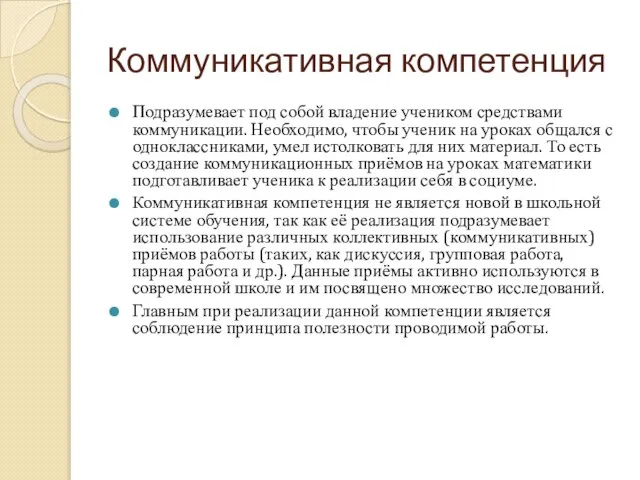 Коммуникативная компетенция

Подразумевает под собой владение учеником средствами коммуникации. Необходимо, чтобы ученик на уроках общался с одноклассниками, умел истолковать для них материал. То есть создание коммуникационных приёмов на уроках математики подготавливает ученика к реализации себя в социуме.

Коммуникативная компетенция не является новой в школьной системе обучения, так как её реализация подразумевает использование различных коллективных (коммуникативных) приёмов работы (таких, как дискуссия, групповая работа, парная работа и др.). Данные приёмы активно используются в современной школе и им посвящено множество исследований.

Главным при реализации данной компетенции является соблюдение принципа полезности проводимой работы.